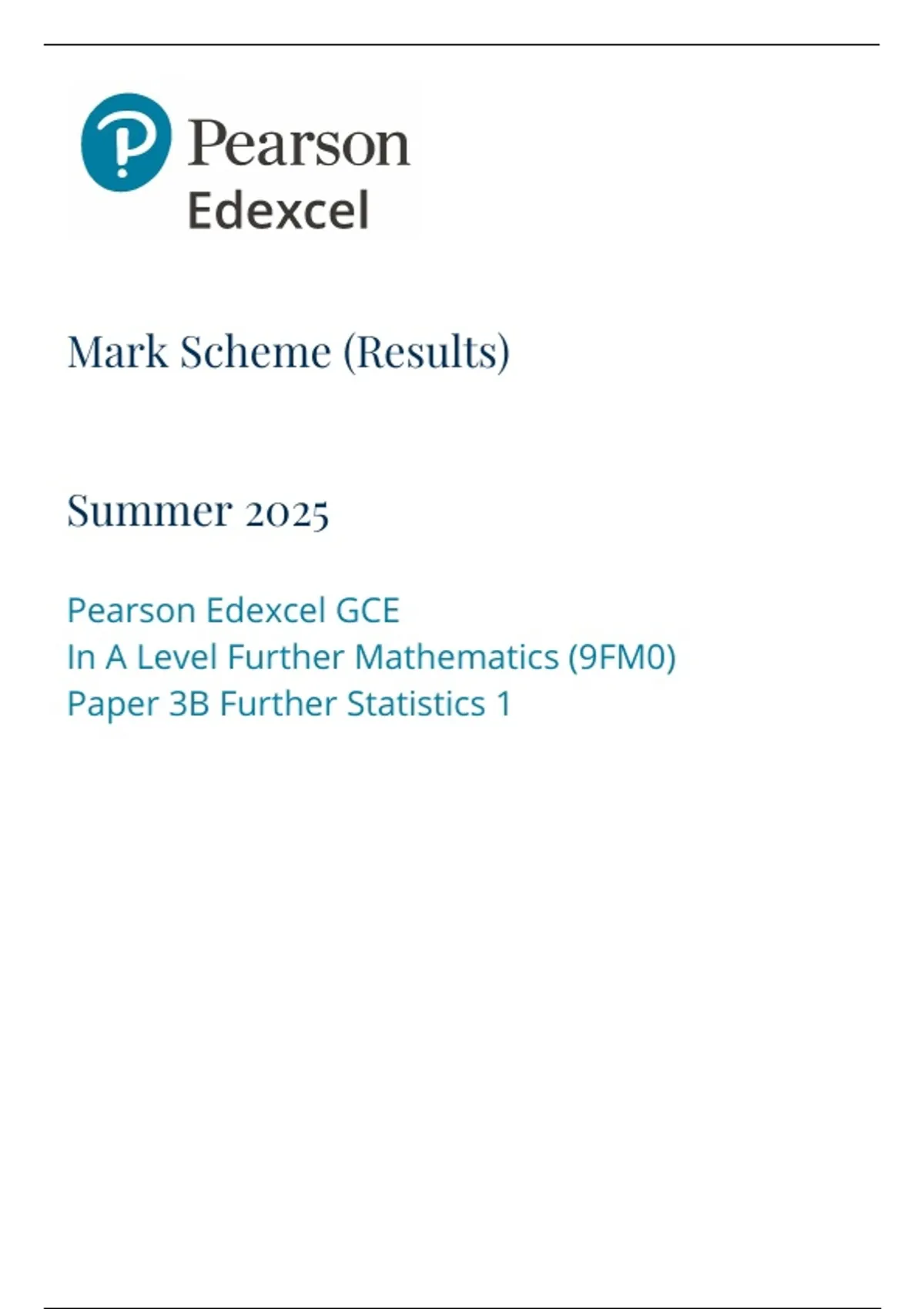 Pearson
Edexcel

Mark Scheme (Results)

Summer 2025

Pearson Edexcel GCE
In A Level Further Mathematics (9FM0)
Paper 3B Further Statistics 1